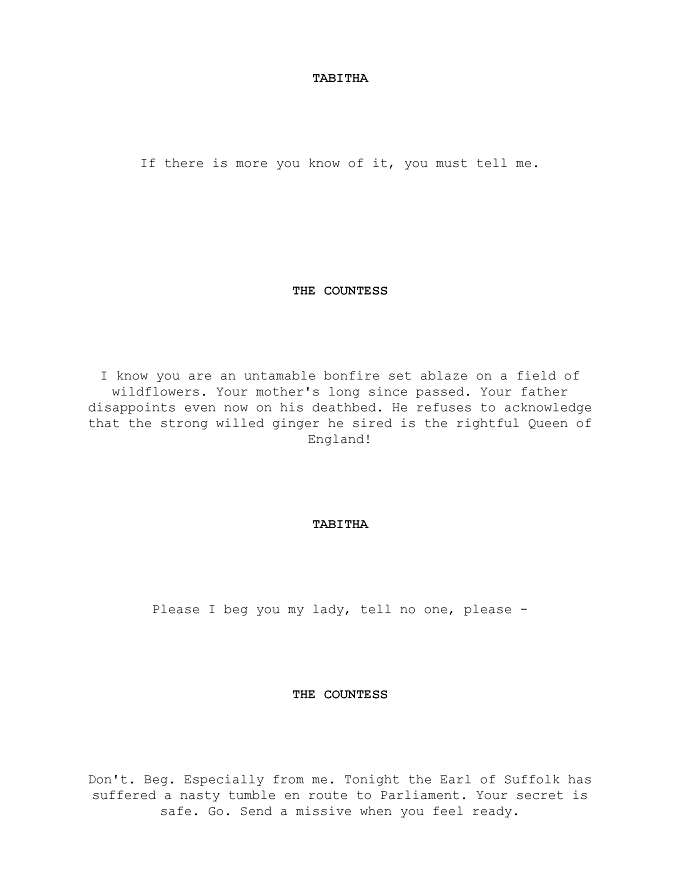 TABITHA

If there is more you know of it, you must tell me.

THE COUNTESS

I know you are an untamable bonfire set ablaze on a field of wildflowers. Your mother's long since passed. Your father disappoints even now on his deathbed. He refuses to acknowledge that the strong willed ginger he sired is the rightful Queen of England!

TABITHA

Please I beg you my lady, tell no one, please -

THE COUNTESS

Don't. Beg. Especially from me. Tonight the Earl of Suffolk has suffered a nasty tumble en route to Parliament. Your secret is safe. Go. Send a missive when you feel ready.